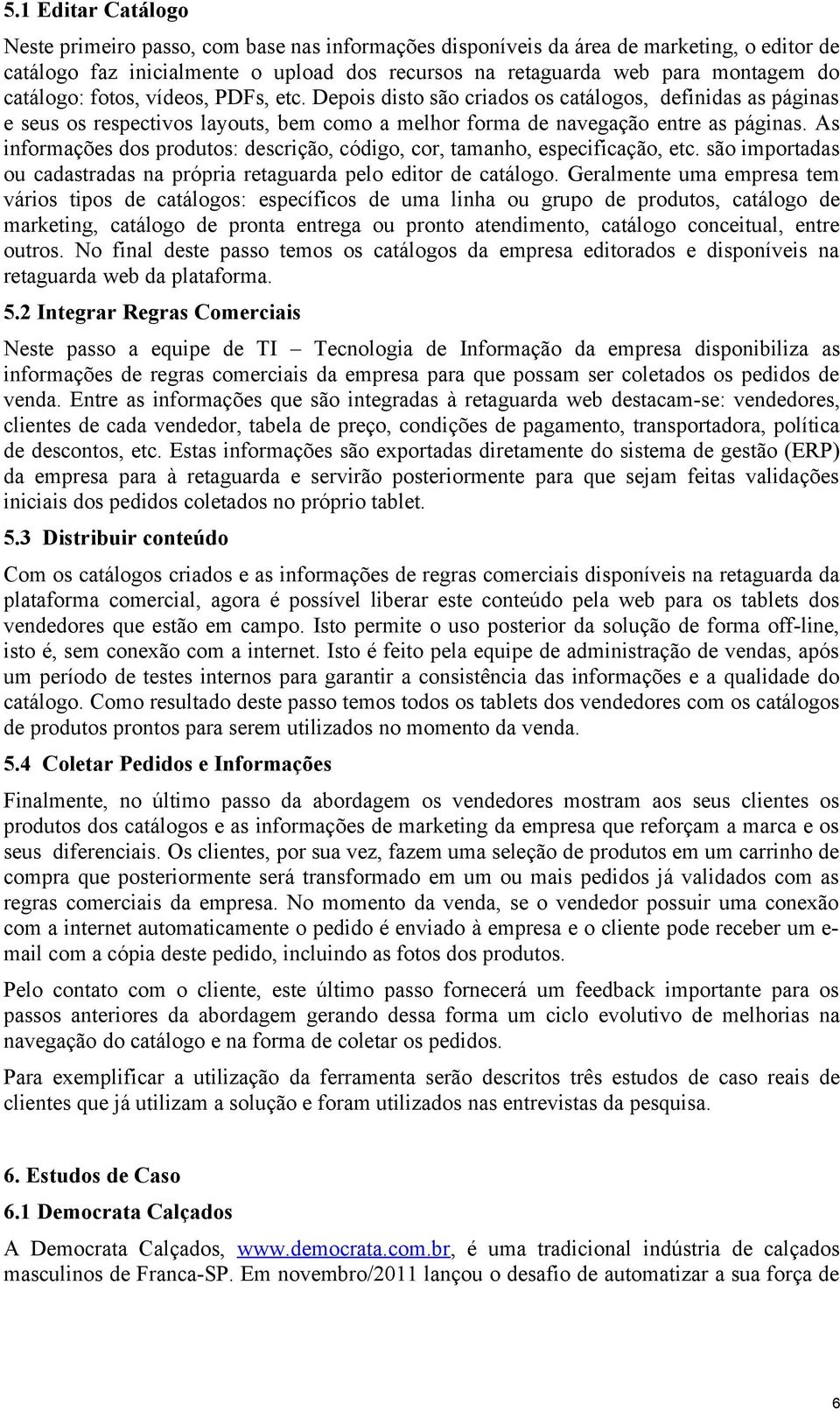 5.1 Editar Catálogo

Neste primeiro passo, com base nas informações disponíveis da área de marketing, o editor de catálogo faz inicialmente o upload dos recursos na retaguarda web para montagem do catálogo: fotos, vídeos, PDFs, etc. Depois disto são criados os catálogos, definidas as páginas e seus os respectivos layouts, bem como a melhor forma de navegação entre as páginas. As informações dos produtos: descrição, código, cor, tamanho, especificação, etc. são importadas ou cadastradas na própria retaguarda pelo editor de catálogo. Geralmente uma empresa tem vários tipos de catálogos: específicos de uma linha ou grupo de produtos, catálogo de marketing, catálogo de pronta entrega ou pronto atendimento, catálogo conceitual, entre outros. No final deste passo temos os catálogos da empresa editorados e disponíveis na retaguarda web da plataforma.

5.2 Integrar Regras Comerciais

Neste passo a equipe de TI – Tecnologia de Informação da empresa disponibiliza as informações de regras comerciais da empresa para que possam ser coletados os pedidos de venda. Entre as informações que são integradas à retaguarda web destacam-se: vendedores, clientes de cada vendedor, tabela de preço, condições de pagamento, transportadora, política de descontos, etc. Estas informações são exportadas diretamente do sistema de gestão (ERP) da empresa para à retaguarda e servirão posteriormente para que sejam feitas validações iniciais dos pedidos coletados no próprio tablet.

5.3 Distribuir conteúdo

Com os catálogos criados e as informações de regras comerciais disponíveis na retaguarda da plataforma comercial, agora é possível liberar este conteúdo pela web para os tablets dos vendedores que estão em campo. Isto permite o uso posterior da solução de forma off-line, isto é, sem conexão com a internet. Isto é feito pela equipe de administração de vendas, após um período de testes internos para garantir a consistência das informações e a qualidade do catálogo. Como resultado deste passo temos todos os tablets dos vendedores com os catálogos de produtos prontos para serem utilizados no momento da venda.

5.4 Coletar Pedidos e Informações

Finalmente, no último passo da abordagem os vendedores mostram aos seus clientes os produtos dos catálogos e as informações de marketing da empresa que reforçam a marca e os seus diferenciais. Os clientes, por sua vez, fazem uma seleção de produtos em um carrinho de compra que posteriormente será transformado em um ou mais pedidos já validados com as regras comerciais da empresa. No momento da venda, se o vendedor possuir uma conexão com a internet automaticamente o pedido é enviado à empresa e o cliente pode receber um e-mail com a cópia deste pedido, incluindo as fotos dos produtos.

Pelo contato com o cliente, este último passo fornecerá um feedback importante para os passos anteriores da abordagem gerando dessa forma um ciclo evolutivo de melhorias na navegação do catálogo e na forma de coletar os pedidos.

Para exemplificar a utilização da ferramenta serão descritos três estudos de caso reais de clientes que já utilizam a solução e foram utilizados nas entrevistas da pesquisa.

6. Estudos de Caso

6.1 Democrata Calçados

A Democrata Calçados, www.democrata.com.br, é uma tradicional indústria de calçados masculinos de Franca-SP. Em novembro/2011 lançou o desafio de automatizar a sua força de

6